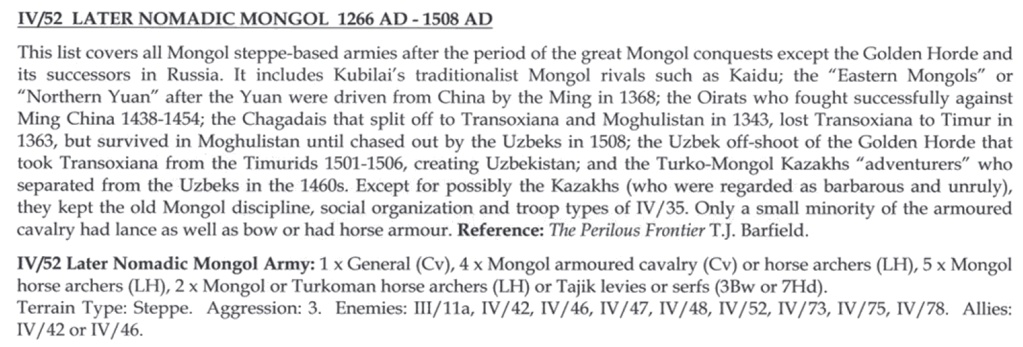 IV/52 LATER NOMADIC MONGOL 1266 AD - 1508 AD

This list covers all Mongol steppe-based armies after the period of the great Mongol conquests except the Golden Horde and its successors in Russia. It includes Kubilai's traditionalist Mongol rivals such as Kaidu; the "Eastern Mongols" or "Northern Yuan" after the Yuan were driven from China by the Ming in 1368; the Oirats who fought successfully against Ming China 1438-1454; the Chagadais that split off to Transoxiana and Moghulistan in 1343, lost Transoxiana to Timur in 1363, but survived in Moghulistan until chased out by the Uzbeks in 1508; the Uzbek off-shoot of the Golden Horde that took Transoxiana from the Timurids 1501-1506, creating Uzbekistan; and the Turko-Mongol Kazakhs "adventurers" who separated from the Uzbeks in the 1460s. Except for possibly the Kazakhs (who were regarded as barbarous and unruly), they kept the old Mongol discipline, social organization and troop types of IV/35. Only a small minority of the armoured cavalry had lance as well as bow or had horse armour. Reference: The Perilous Frontier T.J. Barfield.

IV/52 Later Nomadic Mongol Army: 1 x General (Cv), 4 x Mongol armoured cavalry (Cv) or horse archers (LH), 5 x Mongol horse archers (LH), 2 x Mongol or Turkoman horse archers (LH) or Tajik levies or serfs (3Bw or 7Hd).
Terrain Type: Steppe. Aggression: 3. Enemies: III/11a, IV/42, IV/46, IV/47, IV/48, IV/52, IV/73, IV/75, IV/78. Allies: IV/42 or IV/46.